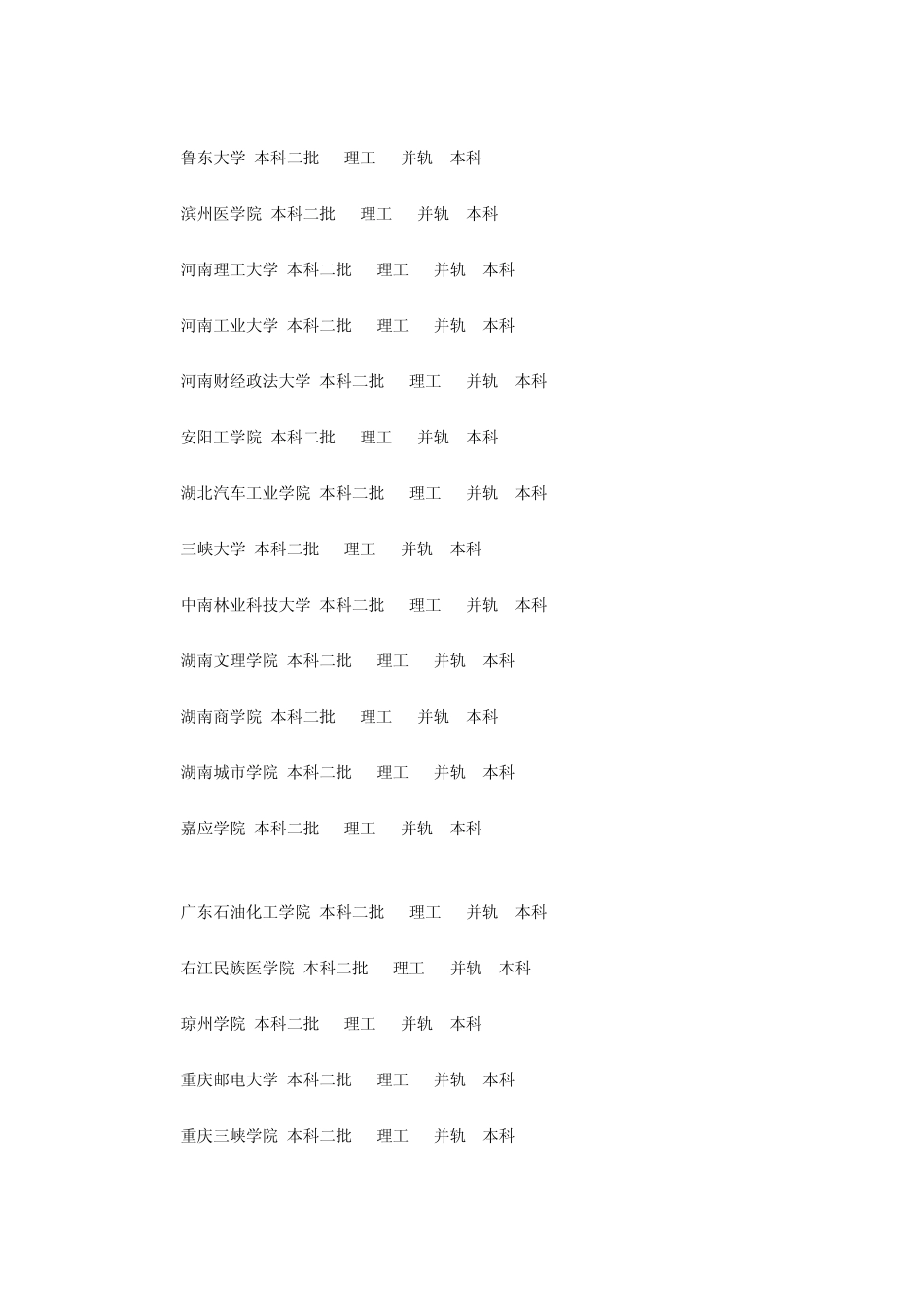 鲁东大学 本科二批 理工 并轨 本科

滨州医学院 本科二批 理工 并轨 本科

河南理工大学 本科二批 理工 并轨 本科

河南工业大学 本科二批 理工 并轨 本科

河南财经政法大学 本科二批 理工 并轨 本科

安阳工学院 本科二批 理工 并轨 本科

湖北汽车工业学院 本科二批 理工 并轨 本科

三峡大学 本科二批 理工 并轨 本科

中南林业科技大学 本科二批 理工 并轨 本科

湖南文理学院 本科二批 理工 并轨 本科

湖南商学院 本科二批 理工 并轨 本科

湖南城市学院 本科二批 理工 并轨 本科

嘉应学院 本科二批 理工 并轨 本科

广东石油化工学院 本科二批 理工 并轨 本科

右江民族医学院 本科二批 理工 并轨 本科

琼州学院 本科二批 理工 并轨 本科

重庆邮电大学 本科二批 理工 并轨 本科

重庆三峡学院 本科二批 理工 并轨 本科